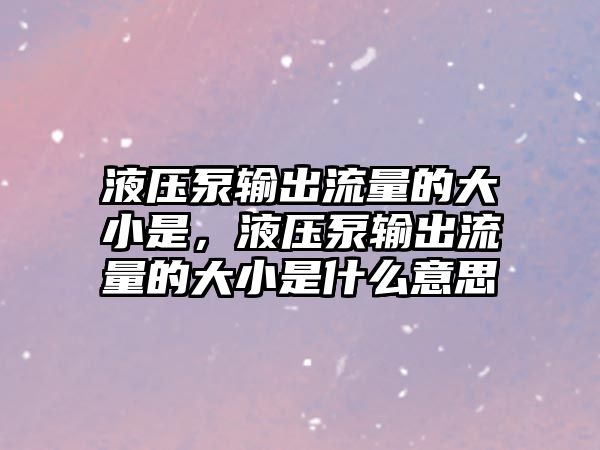 液压泵输出流量的大小是，液压泵输出流量的大小是什么意思